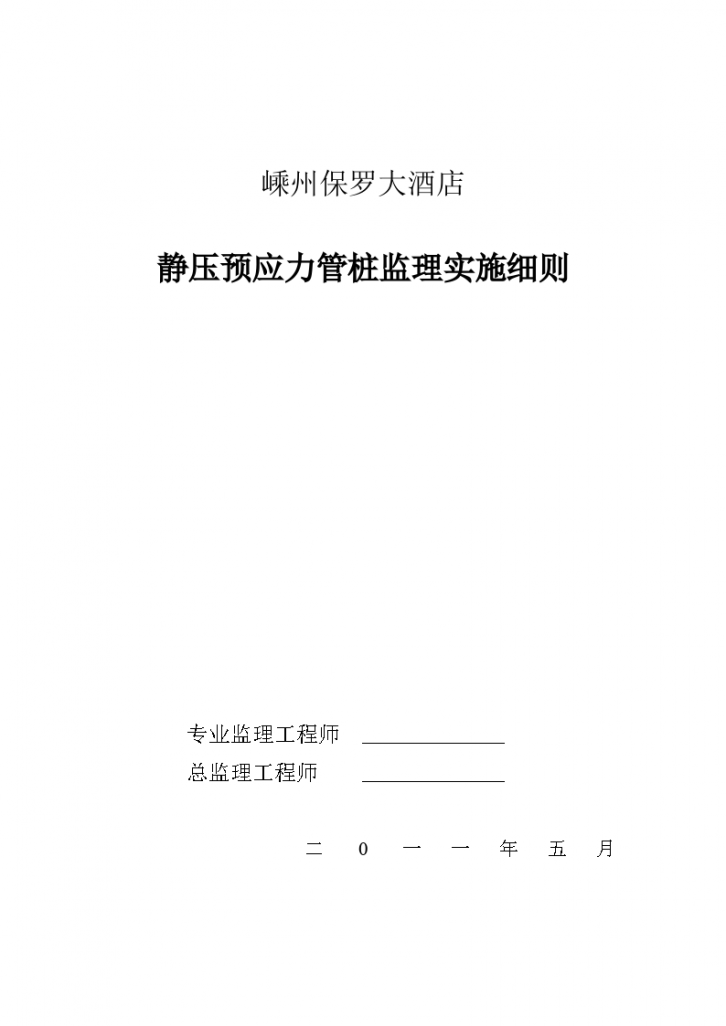 嵊州保罗大酒店

静压预应力管桩监理实施细则

专业监理工程师 ______________

总监理工程师 ______________

二 0 一 一 年 五 月